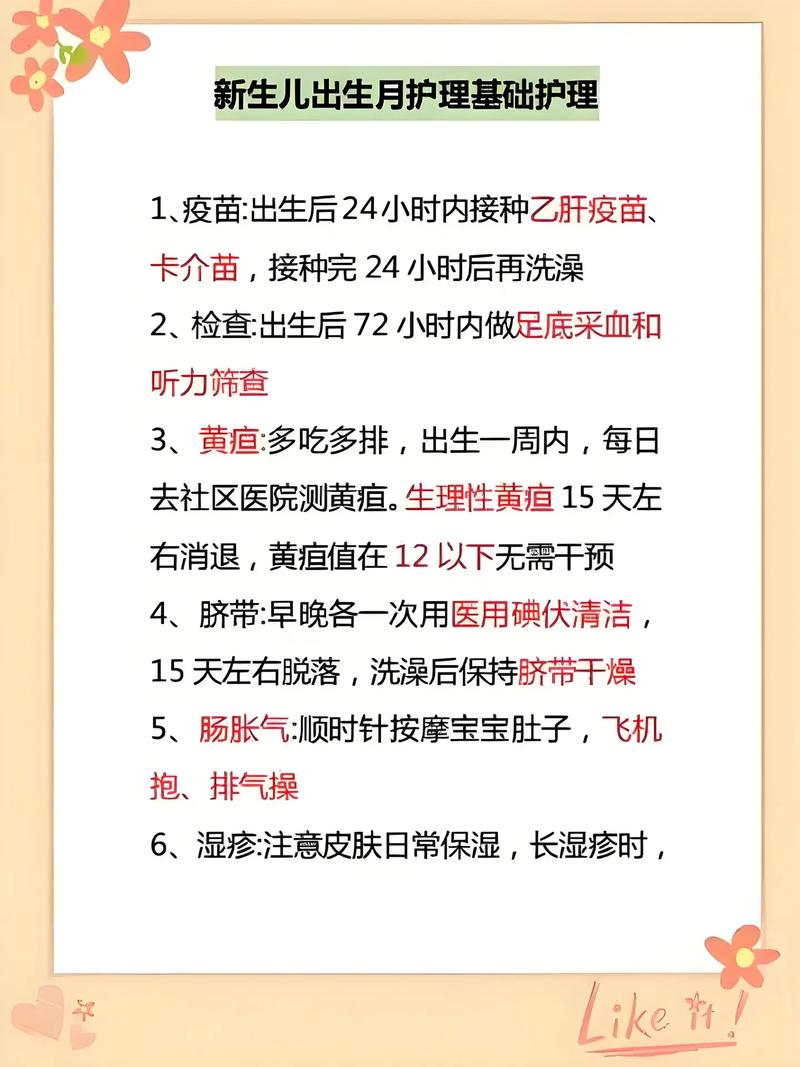 新生儿出生月护理基础护理

1、疫苗:出生后24小时内接种乙肝疫苗、卡介苗，接种完 24 小时后再洗澡

2、检查:出生后 72 小时内做足底采血和听力筛查

3、黄疸:多吃多排，出生一周内，每日去社区医院测黄疸。生理性黄疸 15 天左右消退，黄疸值在 12 以下无需干预

4、脐带:早晚各一次用医用碘伏清洁，15 天左右脱落，洗澡后保持脐带干燥

5、肠胀气:顺时针按摩宝宝肚子，飞机抱、排气操

6、湿疹:注意皮肤日常保湿，长湿疹时，

Like it!